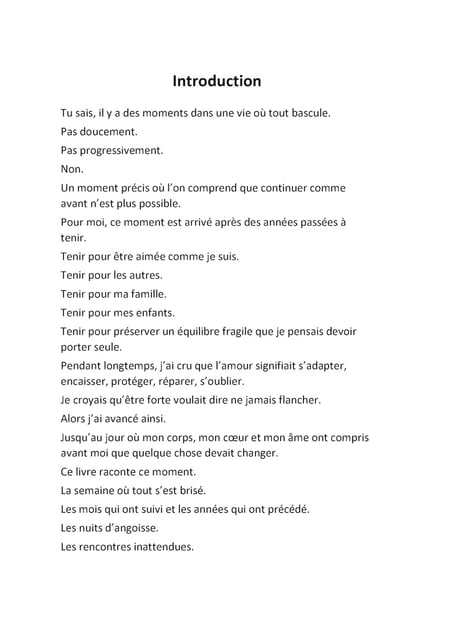 Introduction

Tu sais, il y a des moments dans une vie où tout bascule.

Pas doucement.

Pas progressivement.

Non.

Un moment précis où l'on comprend que continuer comme avant n'est plus possible.

Pour moi, ce moment est arrivé après des années passées à tenir.

Tenir pour être aimée comme je suis.

Tenir pour les autres.

Tenir pour ma famille.

Tenir pour mes enfants.

Tenir pour préserver un équilibre fragile que je pensais devoir porter seule.

Pendant longtemps, j'ai cru que l'amour signifiait s'adapter, encaisser, protéger, réparer, s'oublier.

Je croyais qu'être forte voulait dire ne jamais flancher.

Alors j'ai avancé ainsi.

Jusqu'au jour où mon corps, mon cœur et mon âme ont compris avant moi que quelque chose devait changer.

Ce livre raconte ce moment.

La semaine où tout s'est brisé.

Les mois qui ont suivi et les années qui ont précédé.

Les nuits d'angoisse.

Les rencontres inattendues.